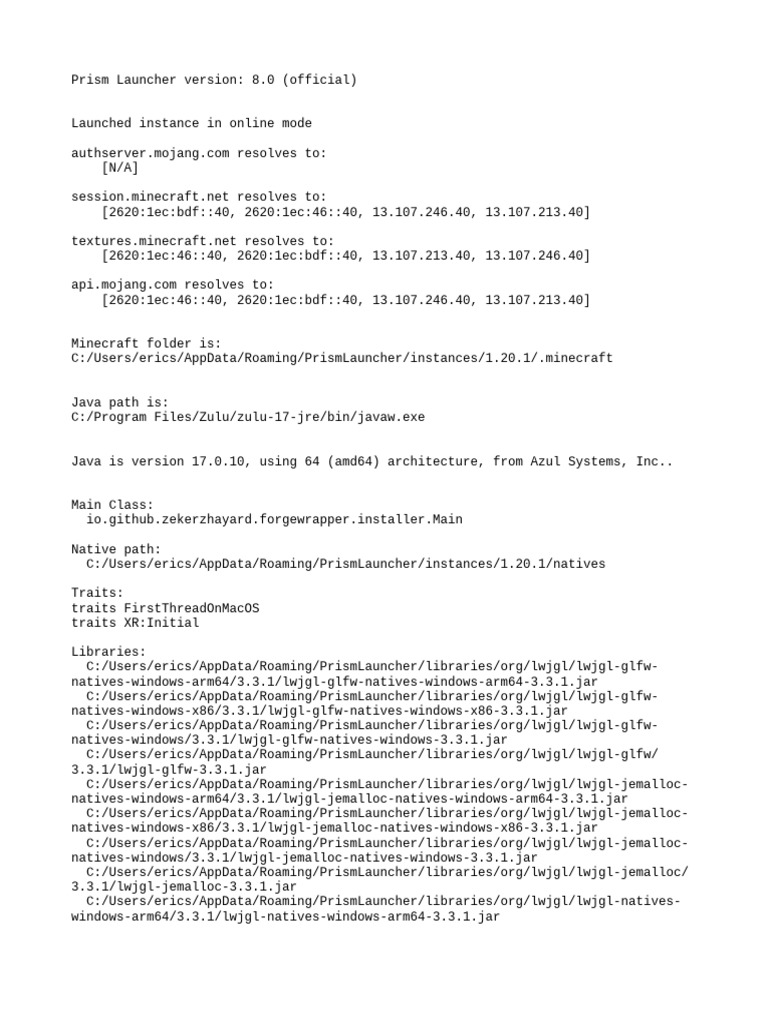 Prism Launcher version: 8.0 (official)

Launched instance in online mode

authserver.mojang.com resolves to:
[N/A]

session.minecraft.net resolves to:
[2620:1ec:bdf::40, 2620:1ec:46::40, 13.107.246.40, 13.107.213.40]

textures.minecraft.net resolves to:
[2620:1ec:46::40, 2620:1ec:bdf::40, 13.107.213.40, 13.107.246.40]

api.mojang.com resolves to:
[2620:1ec:46::40, 2620:1ec:bdf::40, 13.107.246.40, 13.107.213.40]

Minecraft folder is:
C:/Users/erics/AppData/Roaming/PrismLauncher/instances/1.20.1/.minecraft

Java path is:
C:/Program Files/Zulu/zulu-17-jre/bin/javaw.exe

Java is version 17.0.10, using 64 (amd64) architecture, from Azul Systems, Inc..

Main Class:
io.github.zekerzhayard.forgewrapper.installer.Main

Native path:
C:/Users/erics/AppData/Roaming/PrismLauncher/instances/1.20.1/natives

Traits:
traits FirstThreadOnMacOS
traits XR:Initial

Libraries:
C:/Users/erics/AppData/Roaming/PrismLauncher/libraries/org/lwjgl/lwjgl-glfw-natives-windows-arm64/3.3.1/lwjgl-glfw-natives-windows-arm64-3.3.1.jar
C:/Users/erics/AppData/Roaming/PrismLauncher/libraries/org/lwjgl/lwjgl-glfw-natives-windows-x86/3.3.1/lwjgl-glfw-natives-windows-x86-3.3.1.jar
C:/Users/erics/AppData/Roaming/PrismLauncher/libraries/org/lwjgl/lwjgl-glfw-natives-windows/3.3.1/lwjgl-glfw-natives-windows-3.3.1.jar
C:/Users/erics/AppData/Roaming/PrismLauncher/libraries/org/lwjgl/lwjgl-glfw/3.3.1/lwjgl-glfw-3.3.1.jar
C:/Users/erics/AppData/Roaming/PrismLauncher/libraries/org/lwjgl/lwjgl-jemalloc-natives-windows-arm64/3.3.1/lwjgl-jemalloc-natives-windows-arm64-3.3.1.jar
C:/Users/erics/AppData/Roaming/PrismLauncher/libraries/org/lwjgl/lwjgl-jemalloc-natives-windows-x86/3.3.1/lwjgl-jemalloc-natives-windows-x86-3.3.1.jar
C:/Users/erics/AppData/Roaming/PrismLauncher/libraries/org/lwjgl/lwjgl-jemalloc-natives-windows/3.3.1/lwjgl-jemalloc-natives-windows-3.3.1.jar
C:/Users/erics/AppData/Roaming/PrismLauncher/libraries/org/lwjgl/lwjgl-jemalloc/3.3.1/lwjgl-jemalloc-3.3.1.jar
C:/Users/erics/AppData/Roaming/PrismLauncher/libraries/org/lwjgl/lwjgl-natives-windows-arm64/3.3.1/lwjgl-natives-windows-arm64-3.3.1.jar